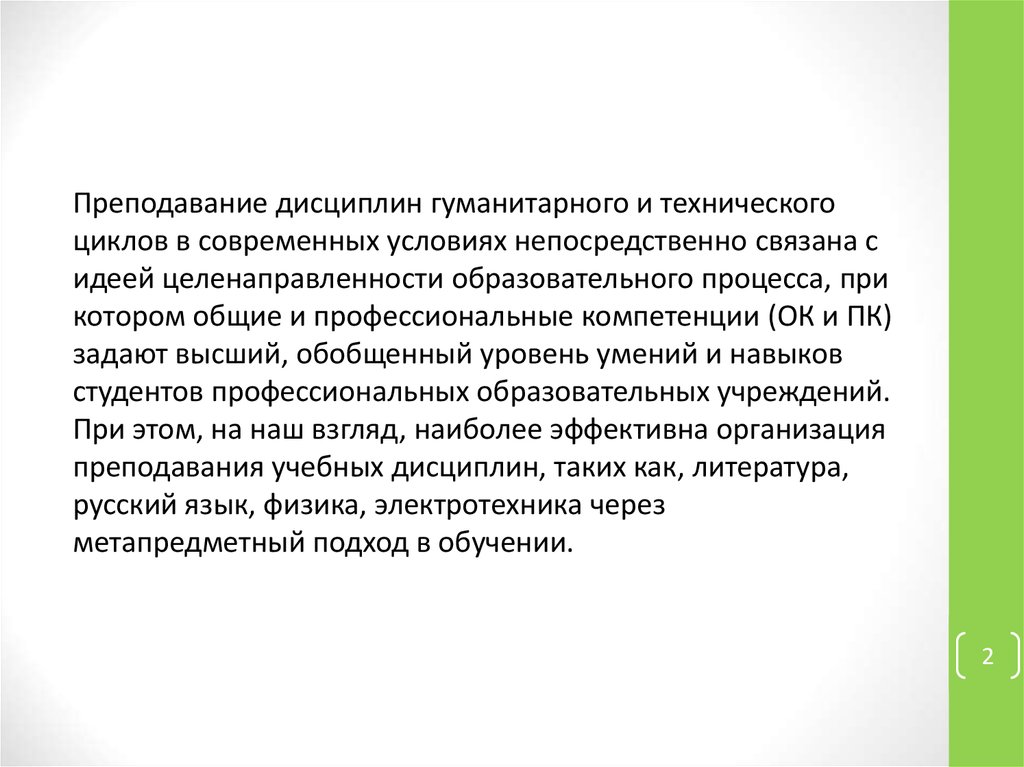 Преподавание дисциплин гуманитарного и технического циклов в современных условиях непосредственно связана с идеей целенаправленности образовательного процесса, при котором общие и профессиональные компетенции (ОК и ПК) задают высший, обобщенный уровень умений и навыков студентов профессиональных образовательных учреждений. При этом, на наш взгляд, наиболее эффективна организация преподавания учебных дисциплин, таких как, литература, русский язык, физика, электротехника через метапредметный подход в обучении.

2